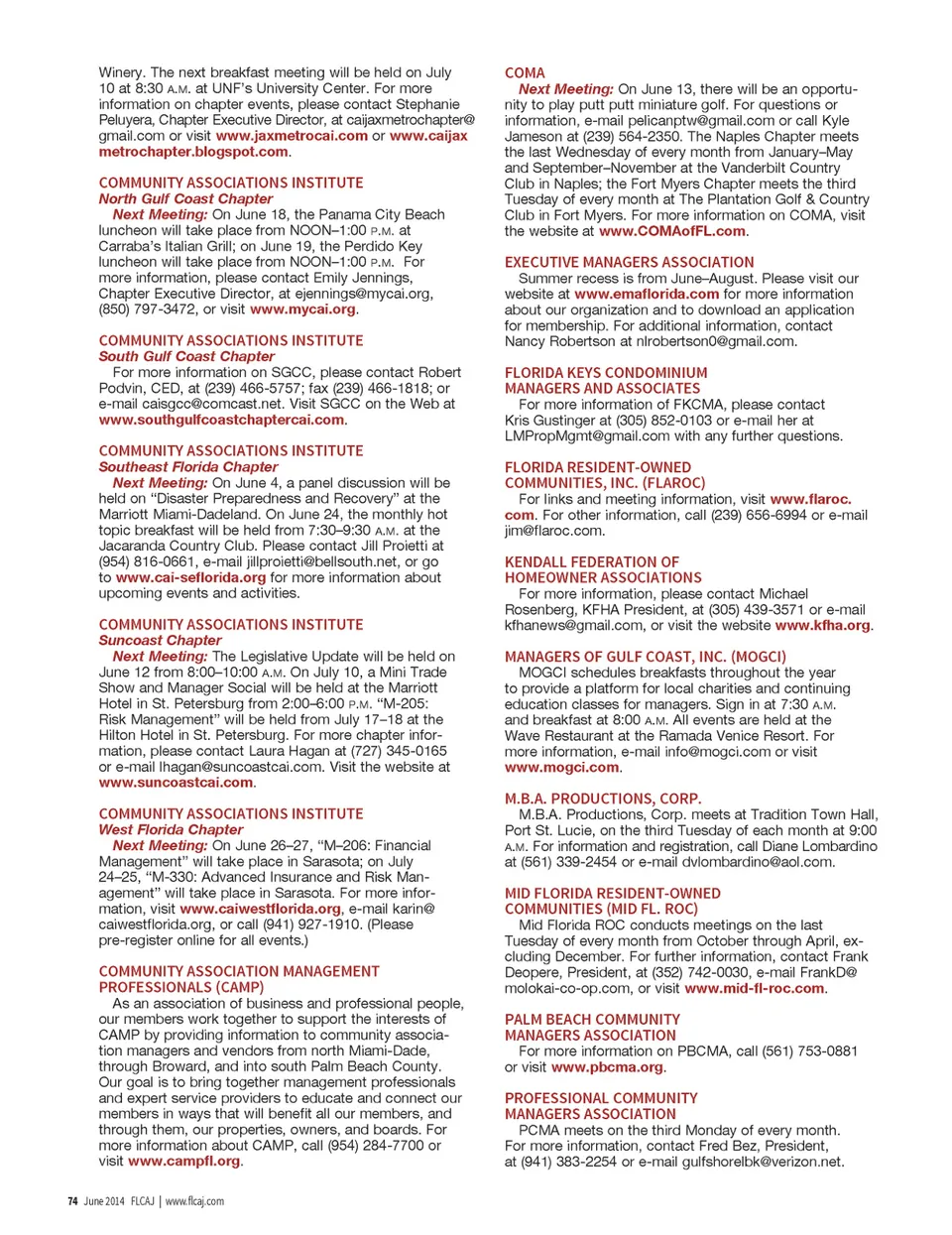 Winery. The next breakfast meeting will be held on July 10 at 8:30 A.M. at UNF's University Center. For more information on chapter events, please contact Stephanie Peluyera, Chapter Executive Director, at caijaxmetrochapter@gmail.com or visit www.jaxmetrocai.com or www.caijaxmetrochapter.blogspot.com.

COMMUNITY ASSOCIATIONS INSTITUTE
North Gulf Coast Chapter
Next Meeting: On June 18, the Panama City Beach luncheon will take place from NOON–1:00 P.M. at Carraba's Italian Grill; on June 19, the Perdido Key luncheon will take place from NOON–1:00 P.M. For more information, please contact Emily Jennings, Chapter Executive Director, at ejennings@mycai.org, (850) 797-3472, or visit www.mycai.org.

COMMUNITY ASSOCIATIONS INSTITUTE
South Gulf Coast Chapter
For more information on SGCC, please contact Robert Podvin, CED, at (239) 466-5757; fax (239) 466-1818; or e-mail caisgcc@comcast.net. Visit SGCC on the Web at www.southgulfcoastchaptercai.com.

COMMUNITY ASSOCIATIONS INSTITUTE
Southeast Florida Chapter
Next Meeting: On June 4, a panel discussion will be held on "Disaster Preparedness and Recovery" at the Marriott Miami-Dadeland. On June 24, the monthly hot topic breakfast will be held from 7:30–9:30 A.M. at the Jacaranda Country Club. Please contact Jill Proietti at (954) 816-0661, e-mail jillproietti@bellsouth.net, or go to www.cai-seflorida.org for more information about upcoming events and activities.

COMMUNITY ASSOCIATIONS INSTITUTE
Suncoast Chapter
Next Meeting: The Legislative Update will be held on June 12 from 8:00–10:00 A.M. On July 10, a Mini Trade Show and Manager Social will be held at the Marriott Hotel in St. Petersburg from 2:00–6:00 P.M. "M-205: Risk Management" will be held from July 17–18 at the Hilton Hotel in St. Petersburg. For more chapter information, please contact Laura Hagan at (727) 345-0165 or e-mail lhagan@suncoastcai.com. Visit the website at www.suncoastcai.com.

COMMUNITY ASSOCIATIONS INSTITUTE
West Florida Chapter
Next Meeting: On June 26–27, "M–206: Financial Management" will take place in Sarasota; on July 24–25, "M-330: Advanced Insurance and Risk Management" will take place in Sarasota. For more information, visit www.caiwestflorida.org, e-mail karin@caiwestflorida.org, or call (941) 927-1910. (Please pre-register online for all events.)

COMMUNITY ASSOCIATION MANAGEMENT PROFESSIONALS (CAMP)
As an association of business and professional people, our members work together to support the interests of CAMP by providing information to community association managers and vendors from north Miami-Dade, through Broward, and into south Palm Beach County. Our goal is to bring together management professionals and expert service providers to educate and connect our members in ways that will benefit all our members, and through them, our properties, owners, and boards. For more information about CAMP, call (954) 284-7700 or visit www.campfl.org.

COMA
Next Meeting: On June 13, there will be an opportunity to play putt putt miniature golf. For questions or information, e-mail pelicanptw@gmail.com or call Kyle Jameson at (239) 564-2350. The Naples Chapter meets the last Wednesday of every month from January–May and September–November at the Vanderbilt Country Club in Naples; the Fort Myers Chapter meets the third Tuesday of every month at The Plantation Golf & Country Club in Fort Myers. For more information on COMA, visit the website at www.COMAofFL.com.

EXECUTIVE MANAGERS ASSOCIATION
Summer recess is from June–August. Please visit our website at www.emaflorida.com for more information about our organization and to download an application for membership. For additional information, contact Nancy Robertson at nlrobertson0@gmail.com.

FLORIDA KEYS CONDOMINIUM MANAGERS AND ASSOCIATES
For more information of FKCMA, please contact Kris Gustinger at (305) 852-0103 or e-mail her at LMPropMgmt@gmail.com with any further questions.

FLORIDA RESIDENT-OWNED COMMUNITIES, INC. (FLAROC)
For links and meeting information, visit www.flaroc.com. For other information, call (239) 656-6994 or e-mail jim@flaroc.com.

KENDALL FEDERATION OF HOMEOWNER ASSOCIATIONS
For more information, please contact Michael Rosenberg, KFHA President, at (305) 439-3571 or e-mail kfhanews@gmail.com, or visit the website www.kfha.org.

MANAGERS OF GULF COAST, INC. (MOGCI)
MOGCI schedules breakfasts throughout the year to provide a platform for local charities and continuing education classes for managers. Sign in at 7:30 A.M. and breakfast at 8:00 A.M. All events are held at the Wave Restaurant at the Ramada Venice Resort. For more information, e-mail info@mogci.com or visit www.mogci.com.

M.B.A. PRODUCTIONS, CORP.
M.B.A. Productions, Corp. meets at Tradition Town Hall, Port St. Lucie, on the third Tuesday of each month at 9:00 A.M. For information and registration, call Diane Lombardino at (561) 339-2454 or e-mail dvlombardino@aol.com.

MID FLORIDA RESIDENT-OWNED COMMUNITIES (MID FL. ROC)
Mid Florida ROC conducts meetings on the last Tuesday of every month from October through April, excluding December. For further information, contact Frank Deopere, President, at (352) 742-0030, e-mail FrankD@molokai-co-op.com, or visit www.mid-fl-roc.com.

PALM BEACH COMMUNITY MANAGERS ASSOCIATION
For more information on PBCMA, call (561) 753-0881 or visit www.pbcma.org.

PROFESSIONAL COMMUNITY MANAGERS ASSOCIATION
PCMA meets on the third Monday of every month. For more information, contact Fred Bez, President, at (941) 383-2254 or e-mail gulfshorelbk@verizon.net.

74 June 2014 FLCAJ | www.flcaj.com